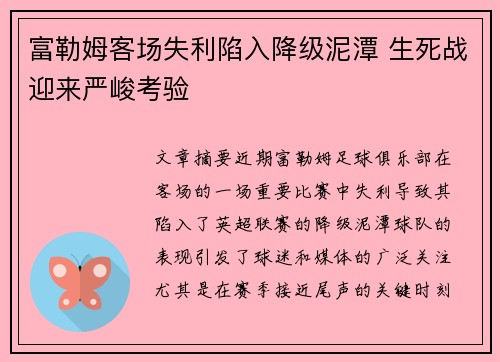 富勒姆客场失利陷入降级泥潭 生死战迎来严峻考验

文章摘要近期富勒姆足球俱乐部在客场的一场重要比赛中失利导致其陷入了英超联赛的降级泥潭球队的表现引发了球迷和媒体的广泛关注尤其是在赛季接近尾声的关键时刻